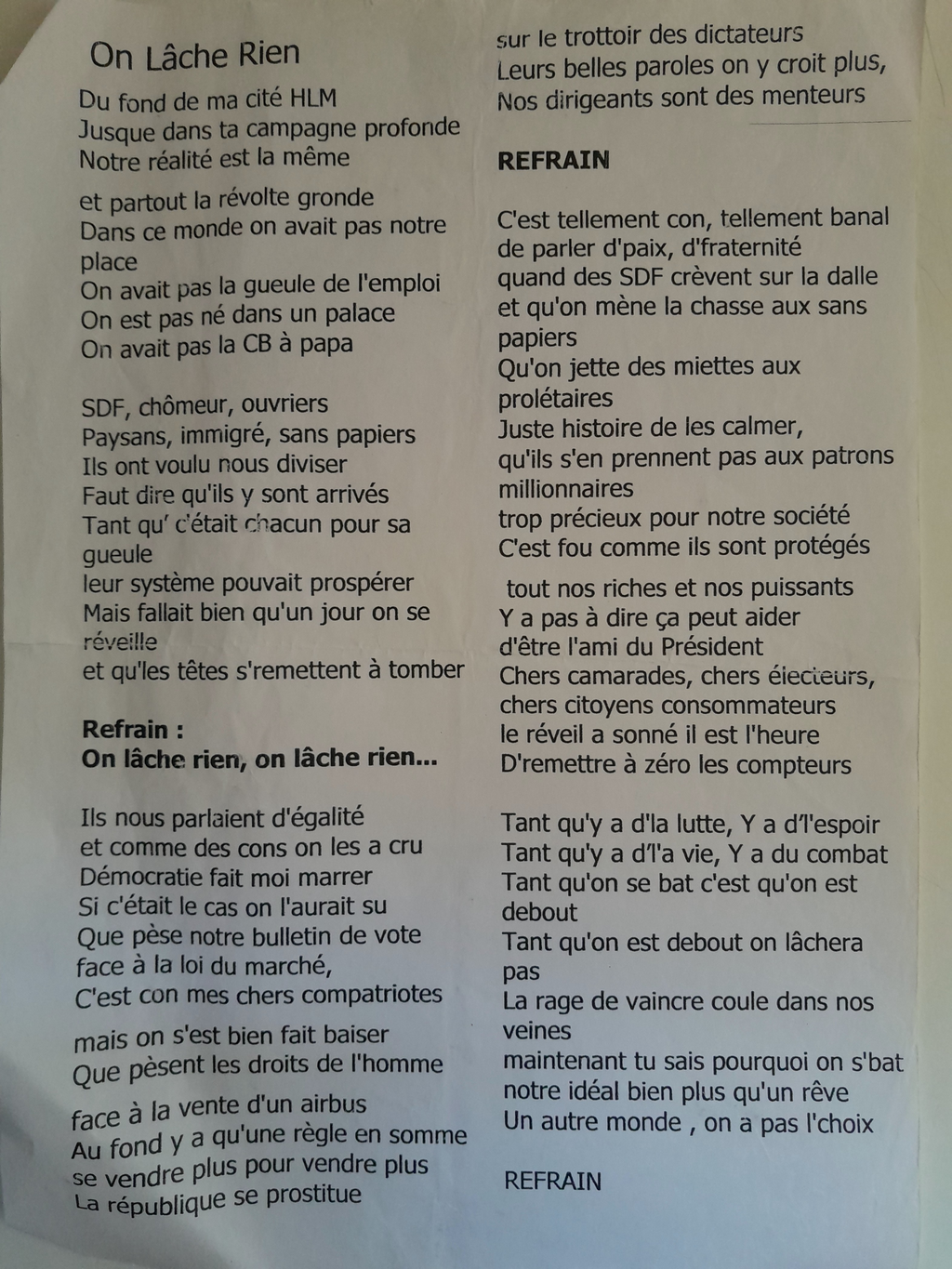 On Lâche Rien

Du fond de ma cité HLM
Jusque dans ta campagne profonde
Notre réalité est la même

et partout la révolte gronde
Dans ce monde on avait pas notre place
On avait pas la gueule de l'emploi
On est pas né dans un palace
On avait pas la CB à papa

SDF, chômeur, ouvriers
Paysans, immigré, sans papiers
Ils ont voulu nous diviser
Faut dire qu'ils y sont arrivés
Tant qu' c'était chacun pour sa gueule
leur système pouvait prospérer
Mais fallait bien qu'un jour on se réveille
et qu'les têtes s'remettent à tomber

Refrain :
On lâche rien, on lâche rien...

Ils nous parlaient d'égalité
et comme des cons on les a cru
Démocratie fait moi marrer
Si c'était le cas on l'aurait su
Que pèse notre bulletin de vote
face à la loi du marché,
C'est con mes chers compatriotes

mais on s'est bien fait baiser
Que pèsent les droits de l'homme

face à la vente d'un airbus
Au fond y a qu'une règle en somme
se vendre plus pour vendre plus
La république se prostitue

sur le trottoir des dictateurs
Leurs belles paroles on y croit plus,
Nos dirigeants sont des menteurs

REFRAIN

C'est tellement con, tellement banal
de parler d'paix, d'fraternité
quand des SDF crèvent sur la dalle
et qu'on mène la chasse aux sans papiers
Qu'on jette des miettes aux prolétaires
Juste histoire de les calmer,
qu'ils s'en prennent pas aux patrons millionnaires
trop précieux pour notre société
C'est fou comme ils sont protégés

tout nos riches et nos puissants
Y a pas à dire ça peut aider
d'être l'ami du Président
Chers camarades, chers électeurs,
chers citoyens consommateurs
le réveil a sonné il est l'heure
D'remettre à zéro les compteurs

Tant qu'y a d'la lutte, Y a d'l'espoir
Tant qu'y a d'l'a vie, Y a du combat
Tant qu'on se bat c'est qu'on est debout
Tant qu'on est debout on lâchera pas
La rage de vaincre coule dans nos veines
maintenant tu sais pourquoi on s'bat
notre idéal bien plus qu'un rêve
Un autre monde , on a pas l'choix

REFRAIN